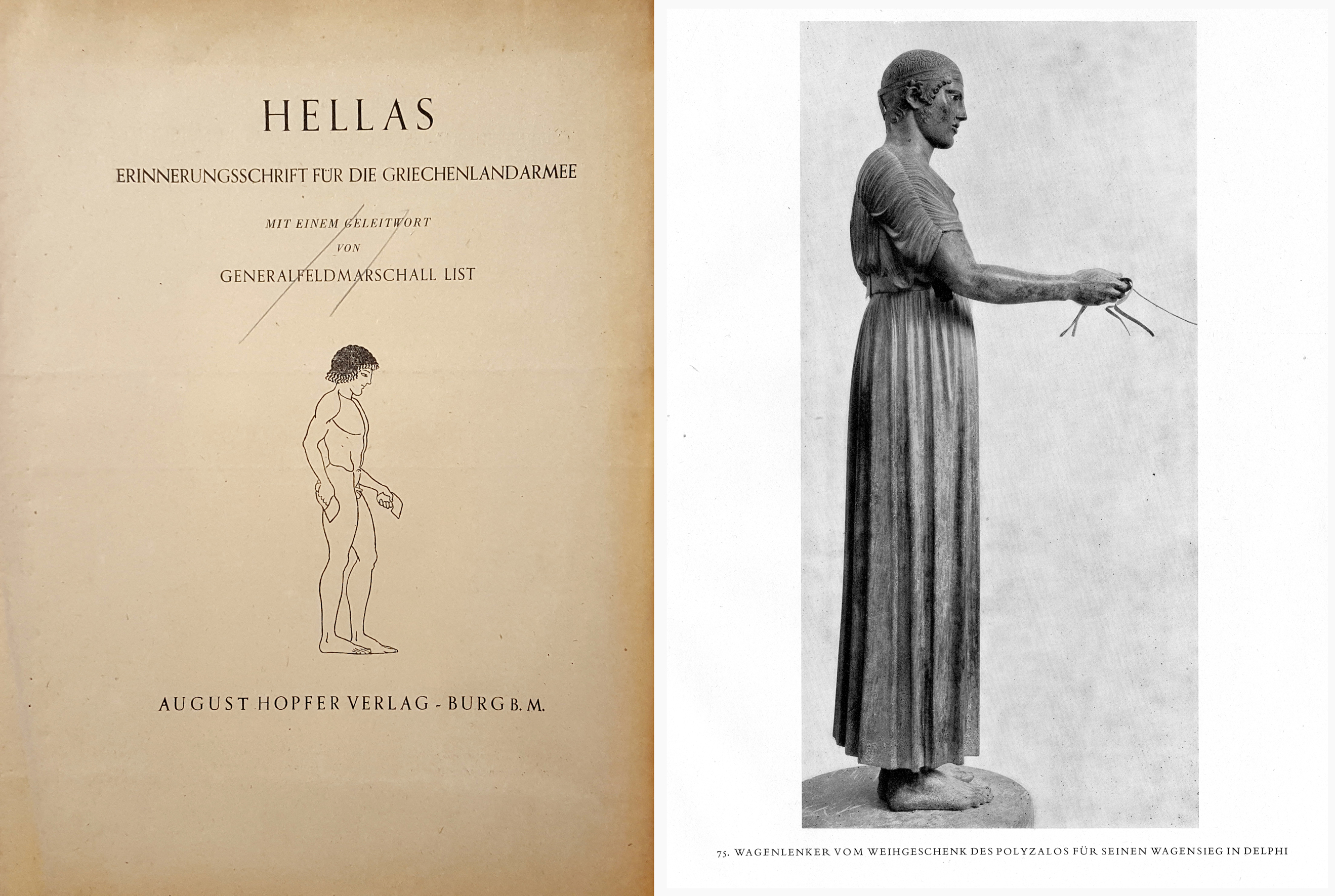 HELLAS

ERINNERUNGSSCHRIFT FÜR DIE GRIECHENLANDARMEE

MIT EINEM GELEITWORT
VON
GENERALFELDMARSCHALL LIST

AUGUST HOPFER VERLAG - BURG B. M.

75. WAGENLENKER VOM WEIHGESCHENK DES POLYZALOS FÜR SEINEN WAGENSIEG IN DELPHI